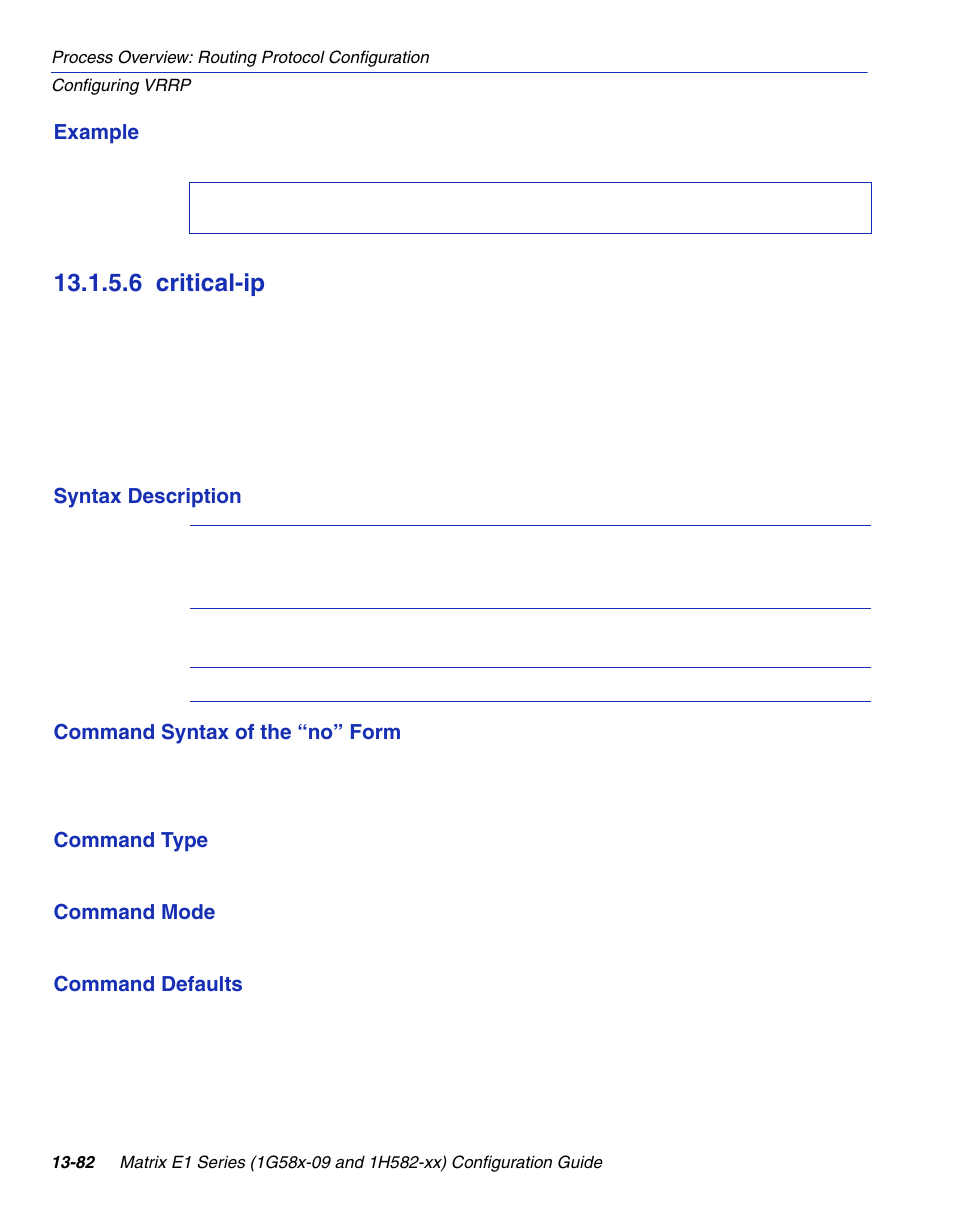 Process Overview: Routing Protocol Configuration
Configuring VRRP

Example

13.1.5.6 critical-ip

Syntax Description

Command Syntax of the “no” Form

Command Type

Command Mode

Command Defaults

13-82 Matrix E1 Series (1G58x-09 and 1H582-xx) Configuration Guide